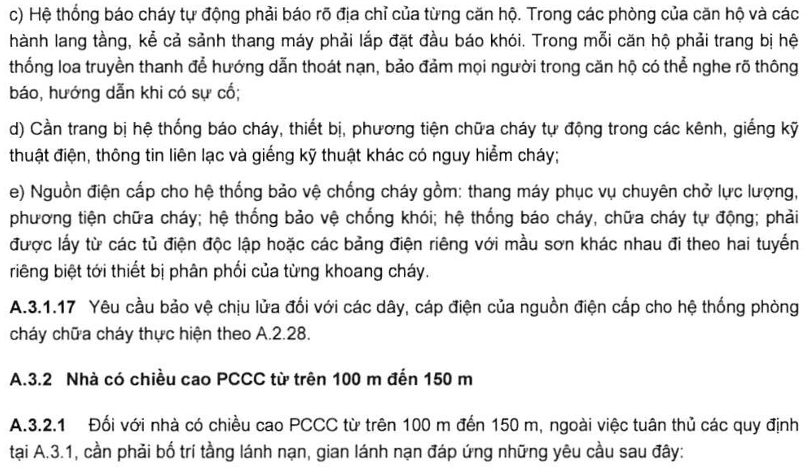 c) Hệ thống báo cháy tự động phải báo rõ địa chỉ của từng căn hộ. Trong các phòng của căn hộ và các hành lang tầng, kể cả sảnh thang máy phải lắp đặt đầu báo khói. Trong mỗi căn hộ phải trang bị hệ thống loa truyền thanh để hướng dẫn thoát nạn, bảo đảm mọi người trong căn hộ có thể nghe rõ thông báo, hướng dẫn khi có sự cố;

d) Cần trang bị hệ thống báo cháy, thiết bị, phương tiện chữa cháy tự động trong các kênh, giếng kỹ thuật điện, thông tin liên lạc và giếng kỹ thuật khác có nguy hiểm cháy;

e) Nguồn điện cấp cho hệ thống bảo vệ chống cháy gồm: thang máy phục vụ chuyên chở lực lượng, phương tiện chữa cháy; hệ thống bảo vệ chống khói; hệ thống báo cháy, chữa cháy tự động; phải được lấy từ các tủ điện độc lập hoặc các bảng điện riêng với mầu sơn khác nhau đi theo hai tuyến riêng biệt tới thiết bị phân phối của từng khoang cháy.

A.3.1.17 Yêu cầu bảo vệ chịu lửa đối với các dây, cáp điện của nguồn điện cấp cho hệ thống phòng cháy chữa cháy thực hiện theo A.2.28.

A.3.2 Nhà có chiều cao PCCC từ trên 100 m đến 150 m

A.3.2.1 Đối với nhà có chiều cao PCCC từ trên 100 m đến 150 m, ngoài việc tuân thủ các quy định tại A.3.1, cần phải bố trí tầng lánh nạn, gian lánh nạn đáp ứng những yêu cầu sau đây: